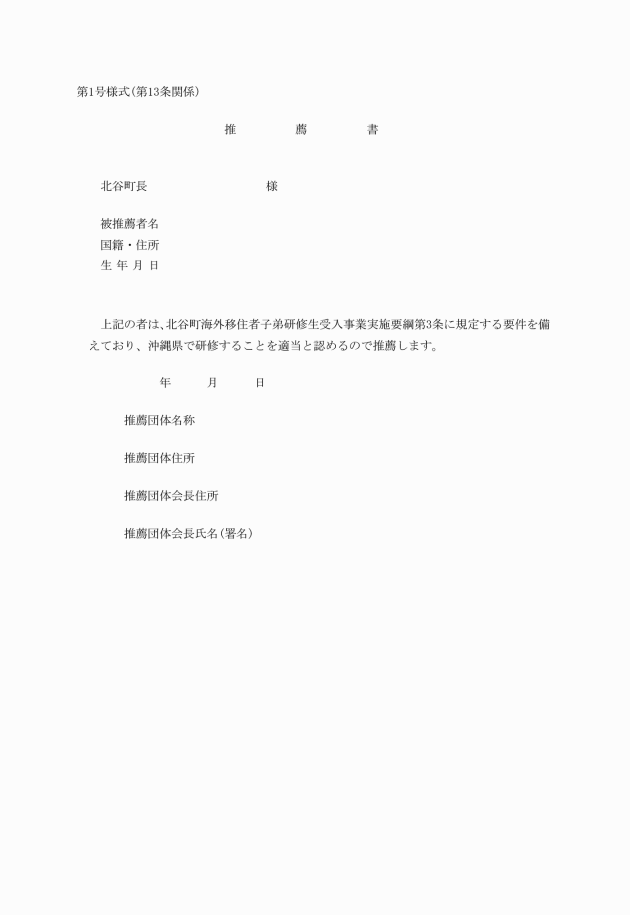 第1号様式(第13条関係)

推　　薦　　書

北谷町長　　　　　　　様

被推薦者名
国籍・住所
生 年 月 日

上記の者は、北谷町海外移住者子弟研修生受入事業実施要綱第3条に規定する要件を備えており、沖縄県で研修することを適当と認めるので推薦します。

年　　月　　日

推薦団体名称

推薦団体住所

推薦団体会長住所

推薦団体会長氏名(署名)